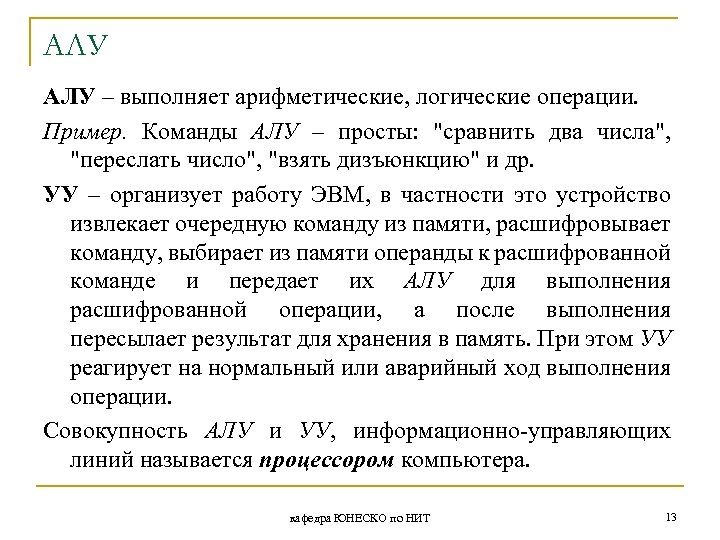 АЛУ

АЛУ – выполняет арифметические, логические операции.

Пример. Команды АЛУ – просты: "сравнить два числа", "переслать число", "взять дизъюнкцию" и др.

УУ – организует работу ЭВМ, в частности это устройство извлекает очередную команду из памяти, расшифровывает команду, выбирает из памяти операнды к расшифрованной команде и передает их АЛУ для выполнения расшифрованной операции, а после выполнения пересылает результат для хранения в память. При этом УУ реагирует на нормальный или аварийный ход выполнения операции.

Совокупность АЛУ и УУ, информационно-управляющих линий называется процессором компьютера.

кафедра ЮНЕСКО по НИТ

13